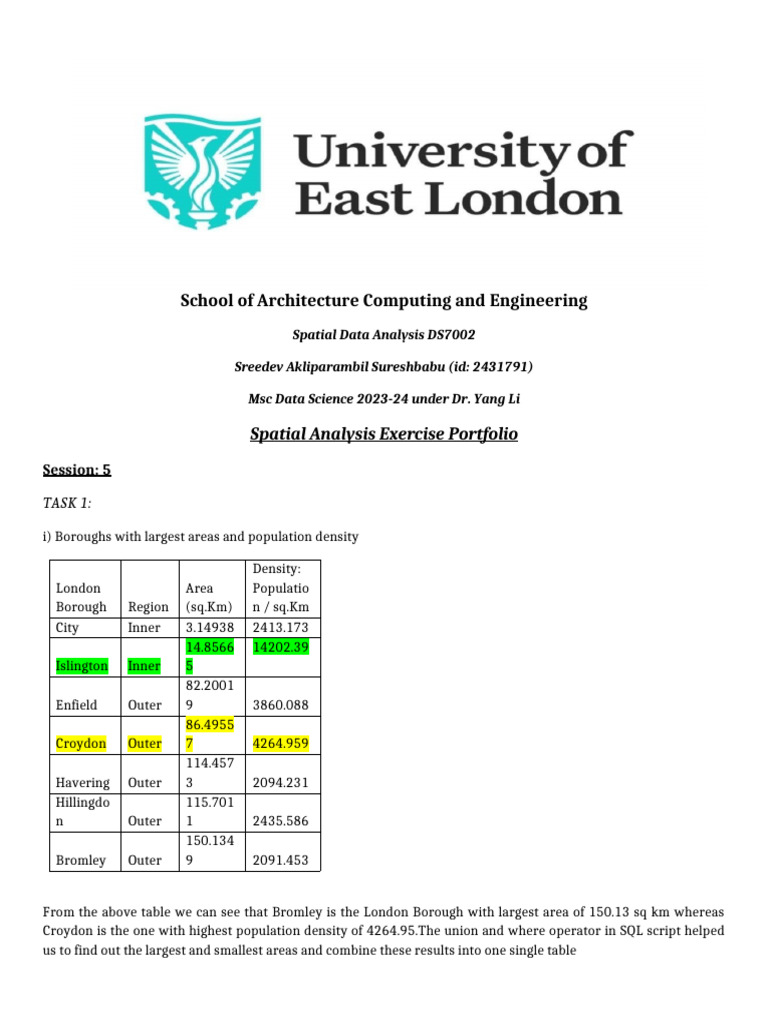 University of East London

School of Architecture Computing and Engineering

Spatial Data Analysis DS7002

Sreedev Akliparambil Sureshbabu (id: 2431791)

Msc Data Science 2023-24 under Dr. Yang Li

Spatial Analysis Exercise Portfolio

Session: 5

TASK 1:

i) Boroughs with largest areas and population density

| London Borough | Region | Area (sq.Km) | Density: Population / sq.Km |
|---|---|---|---|
| City | Inner | 3.14938 | 2413.173 |
| Islington | Inner | 14.85665 | 14202.39 |
| Enfield | Outer | 82.20019 | 3860.088 |
| Croydon | Outer | 86.49557 | 4264.959 |
| Havering | Outer | 114.4573 | 2094.231 |
| Hillingdon | Outer | 115.7011 | 2435.586 |
| Bromley | Outer | 150.1349 | 2091.453 |

From the above table we can see that Bromley is the London Borough with largest area of 150.13 sq km whereas Croydon is the one with highest population density of 4264.95.The union and where operator in SQL script helped us to find out the largest and smallest areas and combine these results into one single table